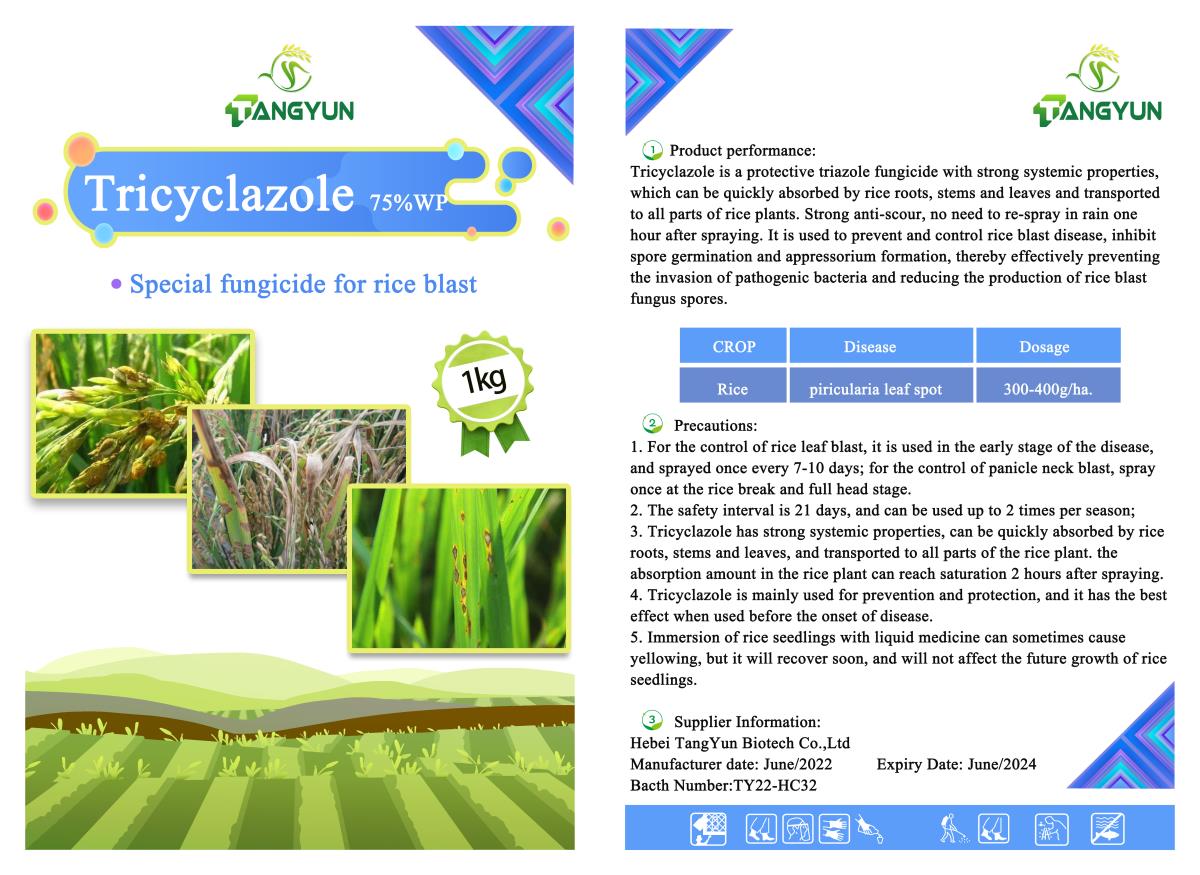 TANGYUN

Tricyclazole 75%WP

• Special fungicide for rice blast

1kg

TANGYUN

1 Product performance:
Tricyclazole is a protective triazole fungicide with strong systemic properties, which can be quickly absorbed by rice roots, stems and leaves and transported to all parts of rice plants. Strong anti-scour, no need to re-spray in rain one hour after spraying. It is used to prevent and control rice blast disease, inhibit spore germination and appressorium formation, thereby effectively preventing the invasion of pathogenic bacteria and reducing the production of rice blast fungus spores.

| CROP | Disease | Dosage |
|---|---|---|
| Rice | piricularia leaf spot | 300-400g/ha. |

2 Precautions:
1. For the control of rice leaf blast, it is used in the early stage of the disease, and sprayed once every 7-10 days; for the control of panicle neck blast, spray once at the rice break and full head stage.
2. The safety interval is 21 days, and can be used up to 2 times per season;
3. Tricyclazole has strong systemic properties, can be quickly absorbed by rice roots, stems and leaves, and transported to all parts of the rice plant. the absorption amount in the rice plant can reach saturation 2 hours after spraying.
4. Tricyclazole is mainly used for prevention and protection, and it has the best effect when used before the onset of disease.
5. Immersion of rice seedlings with liquid medicine can sometimes cause yellowing, but it will recover soon, and will not affect the future growth of rice seedlings.

3 Supplier Information:
Hebei TangYun Biotech Co.,Ltd
Manufacturer date: June/2022 Expiry Date: June/2024
Bacth Number:TY22-HC32